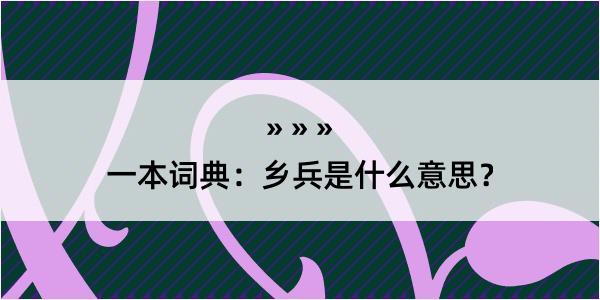 » » »

一本词典：乡兵是什么意思？